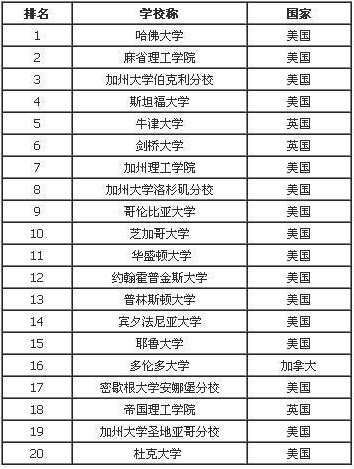 | 排名 | 学校称 | 国家 |
|---|---|---|
| 1 | 哈佛大学 | 美国 |
| 2 | 麻省理工学院 | 美国 |
| 3 | 加州大学伯克利分校 | 美国 |
| 4 | 斯坦福大学 | 美国 |
| 5 | 牛津大学 | 英国 |
| 6 | 剑桥大学 | 英国 |
| 7 | 加州理工学院 | 美国 |
| 8 | 加州大学洛杉矶分校 | 美国 |
| 9 | 哥伦比亚大学 | 美国 |
| 10 | 芝加哥大学 | 美国 |
| 11 | 华盛顿大学 | 美国 |
| 12 | 约翰霍普金斯大学 | 美国 |
| 13 | 普林斯顿大学 | 美国 |
| 14 | 宾夕法尼亚大学 | 美国 |
| 15 | 耶鲁大学 | 美国 |
| 16 | 多伦多大学 | 加拿大 |
| 17 | 密歇根大学安娜堡分校 | 美国 |
| 18 | 帝国理工学院 | 英国 |
| 19 | 加州大学圣地亚哥分校 | 美国 |
| 20 | 杜克大学 | 美国 |